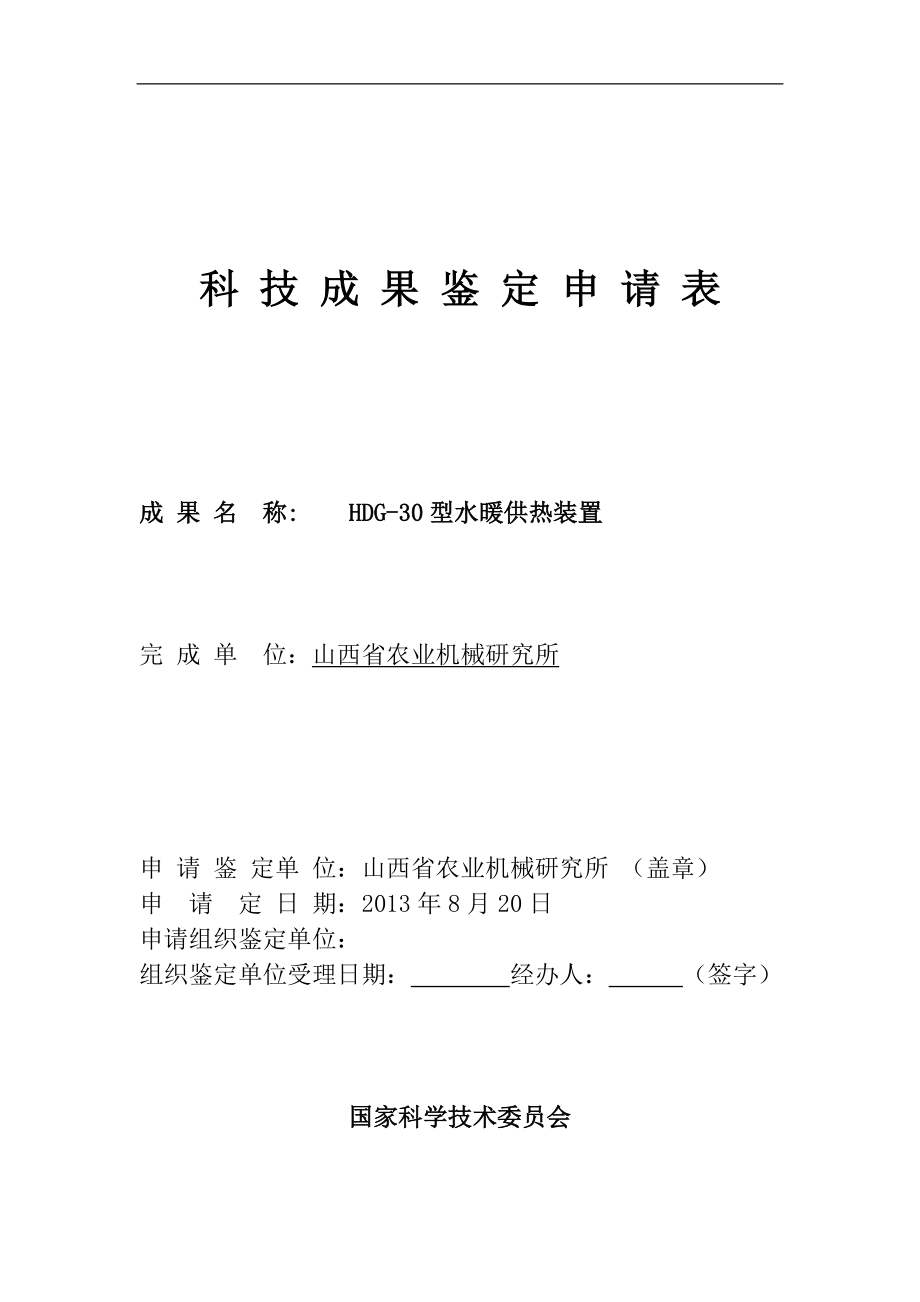 科 技 成 果 鉴 定 申 请 表

成 果 名 称： HDG-30 型水暖供热装置

完 成 单 位：山西省农业机械研究所

申 请 鉴 定单 位：山西省农业机械研究所 （盖章）
申 请 定 日 期：2013 年 8 月 20 日
申请组织鉴定单位：
组织鉴定单位受理日期：________经办人：______（签字）

国家科学技术委员会